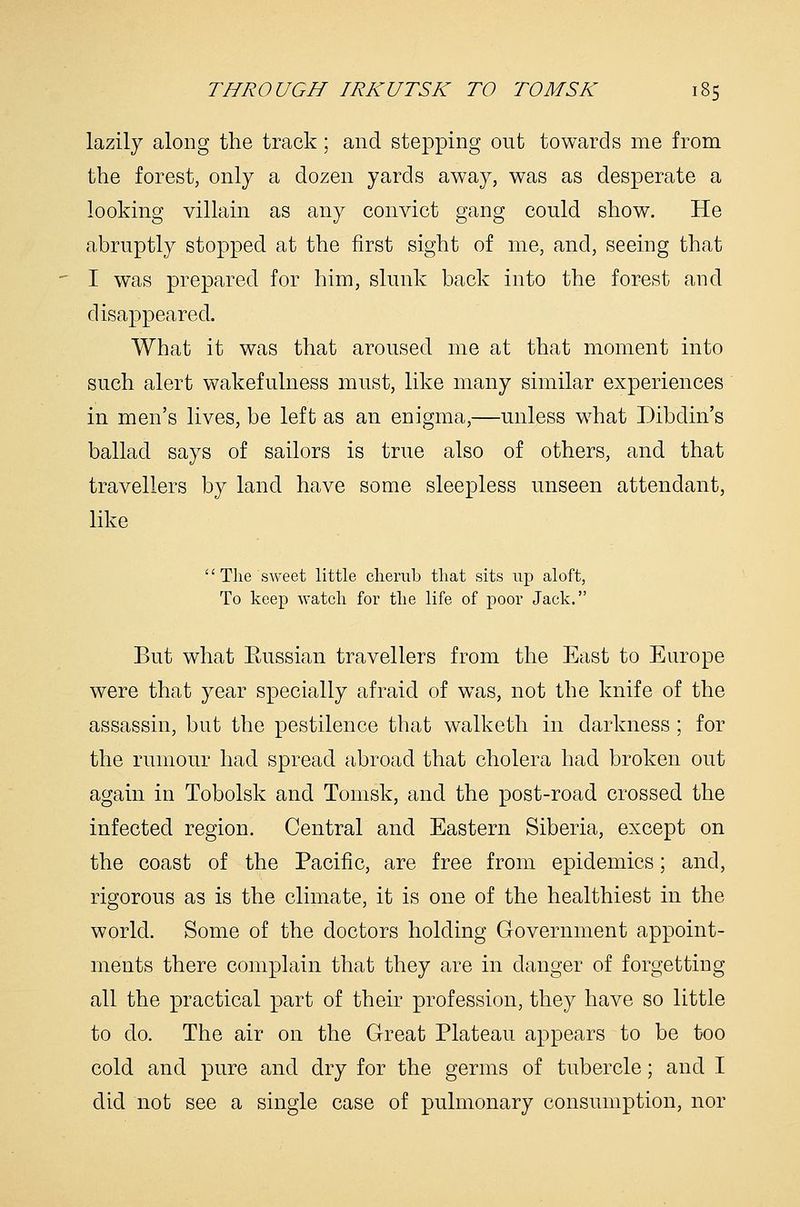 THROUGH IRKUTSK TO TOMSK 185

lazily along the track; and stepping out towards me from the forest, only a dozen yards away, was as desperate a looking villain as any convict gang could show. He abruptly stopped at the first sight of me, and, seeing that I was prepared for him, slunk back into the forest and disappeared.

What it was that aroused me at that moment into such alert wakefulness must, like many similar experiences in men's lives, be left as an enigma,—unless what Dibdin's ballad says of sailors is true also of others, and that travellers by land have some sleepless unseen attendant, like

"The sweet little cherub that sits up aloft,
To keep watch for the life of poor Jack."

But what Russian travellers from the East to Europe were that year specially afraid of was, not the knife of the assassin, but the pestilence that walketh in darkness; for the rumour had spread abroad that cholera had broken out again in Tobolsk and Tomsk, and the post-road crossed the infected region. Central and Eastern Siberia, except on the coast of the Pacific, are free from epidemics; and, rigorous as is the climate, it is one of the healthiest in the world. Some of the doctors holding Government appointments there complain that they are in danger of forgetting all the practical part of their profession, they have so little to do. The air on the Great Plateau appears to be too cold and pure and dry for the germs of tubercle; and I did not see a single case of pulmonary consumption, nor